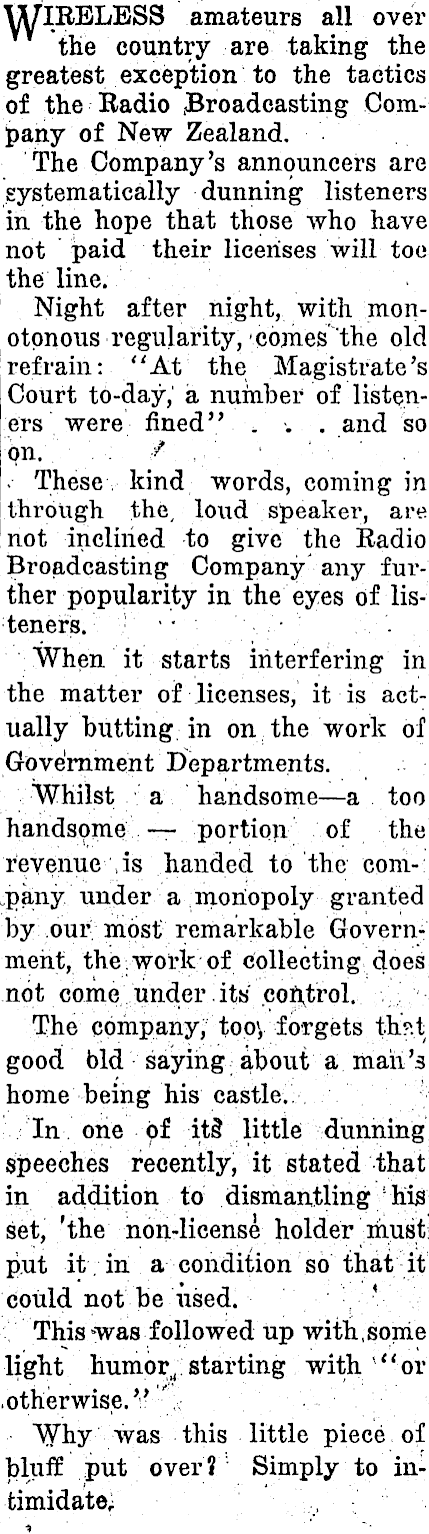 WIRELESS amateurs all over the country are taking the greatest exception to the tactics of the Radio Broadcasting Company of New Zealand.

The Company's announcers are systematically dunning listeners in the hope that those who have not paid their licenses will toe the line.

Night after night, with monotonous regularity, comes the old refrain: "At the Magistrate's Court to-day, a number of listeners were fined" . . . and so on.

These kind words, coming in through the loud speaker, are not inclined to give the Radio Broadcasting Company any further popularity in the eyes of listeners.

When it starts interfering in the matter of licenses, it is actually butting in on the work of Government Departments.

Whilst a handsome—a too handsome — portion of the revenue is handed to the company under a monopoly granted by our most remarkable Government, the work of collecting does not come under its control.

The company, too, forgets that good old saying about a man's home being his castle.

In one of its little dunning speeches recently, it stated that in addition to dismantling his set, the non-license holder must put it in a condition so that it could not be used.

This was followed up with some light humor, starting with "or otherwise."

Why was this little piece of bluff put over? Simply to intimidate.